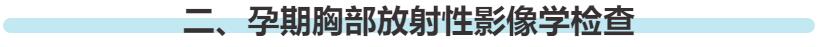 二、孕期胸部放射性影像学检查